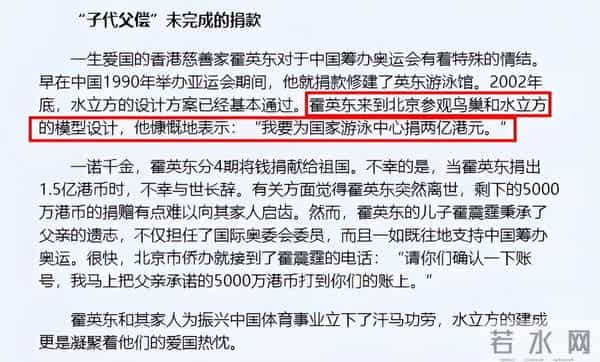 “子代父偿”未完成的捐款

一生爱国的香港慈善家霍英东对于中国筹办奥运会有着特殊的情结。早在中国1990年举办亚运会期间，他就捐款修建了英东游泳馆。2002年底，水立方的设计方案已经基本通过。霍英东来到北京参观鸟巢和水立方的模型设计，他慷慨地表示：“我要为国家游泳中心捐两亿港元。”

一诺千金，霍英东分4期将钱捐献给祖国。不幸的是，当霍英东捐出1.5亿港币时，不幸与世长辞。有关方面觉得霍英东突然离世，剩下的5000万港币的捐赠有点难以向其家人启齿。然而，霍英东的儿子霍震霆秉承了父亲的遗志，不仅担任了国际奥委会委员，而且一如既往地支持中国筹办奥运。很快，北京市侨办就接到了霍震霆的电话：“请你们确认一下账号，我马上把父亲承诺的5000万港币打到你们的账上。”

霍英东和其家人为振兴中国体育事业立下了汗马功劳，水立方的建成更是凝聚着他们的爱国热忱。

若水网